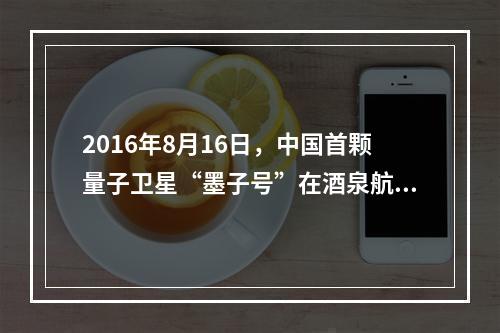 2016年8月16日，中国首颗量子卫星“墨子号”在酒泉航...